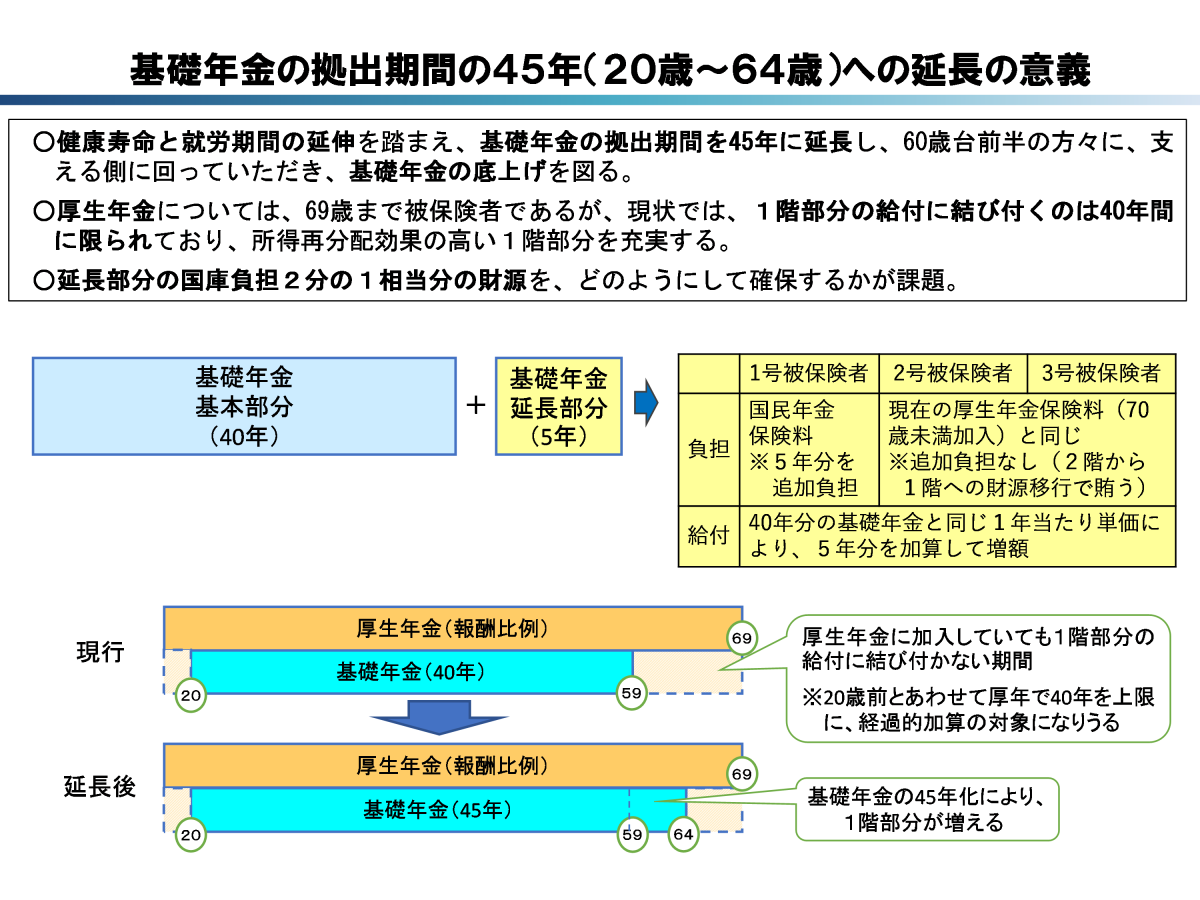 基礎年金の拠出期間の45年(２0歳～64歳)への延長の意義

○健康寿命と就労期間の延伸を踏まえ、基礎年金の拠出期間を45年に延長し、60歳台前半の方々に、支える側に回っていただき、基礎年金の底上げを図る。

○厚生年金については、69歳まで被保険者であるが、現状では、１階部分の給付に結び付くのは40年間に限られており、所得再分配効果の高い１階部分を充実する。

○延長部分の国庫負担２分の１相当分の財源を、どのようにして確保するかが課題。

基礎年金
基本部分
（40年）

＋

基礎年金
延長部分
（5年）

| | 1号被保険者 | 2号被保険者 | 3号被保険者 |
|---|---|---|---|
| 負担 | 国民年金保険料 ※５年分を追加負担 | 現在の厚生年金保険料（70歳未満加入）と同じ ※追加負担なし（２階から１階への財源移行で賄う） | |
| 給付 | 40年分の基礎年金と同じ１年当たり単価により、５年分を加算して増額 | | |

現行

厚生年金(報酬比例)

69

基礎年金(40年)

20

59

厚生年金に加入していても1階部分の給付に結び付かない期間

※20歳前とあわせて厚年で40年を上限に、経過的加算の対象になりうる

延長後

厚生年金(報酬比例)

69

基礎年金(45年)

20

59

64

基礎年金の45年化により、1階部分が増える